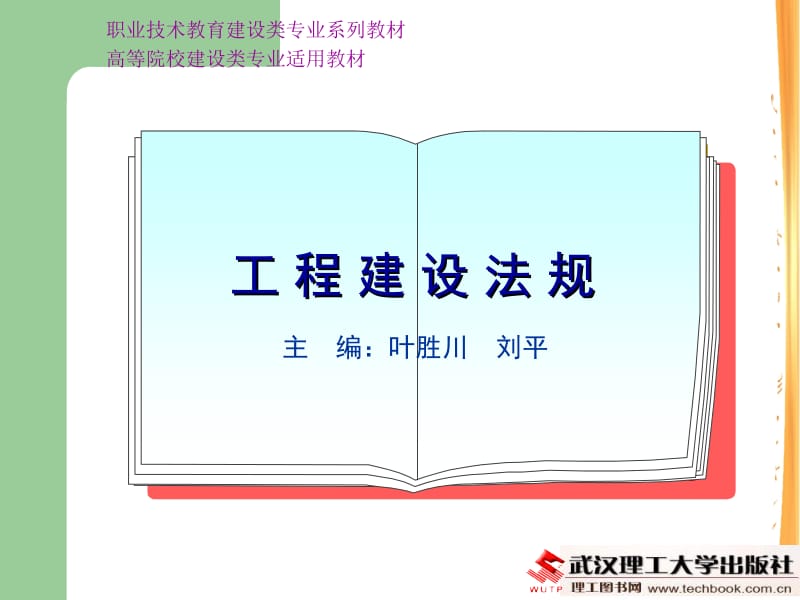 职业技术教育建设类专业系列教材
高等院校建设类专业适用教材

工程建设法规

主　编：叶胜川　刘平

WUTP 武汉理工大学出版社
理工图书网 www.techbook.com.cn